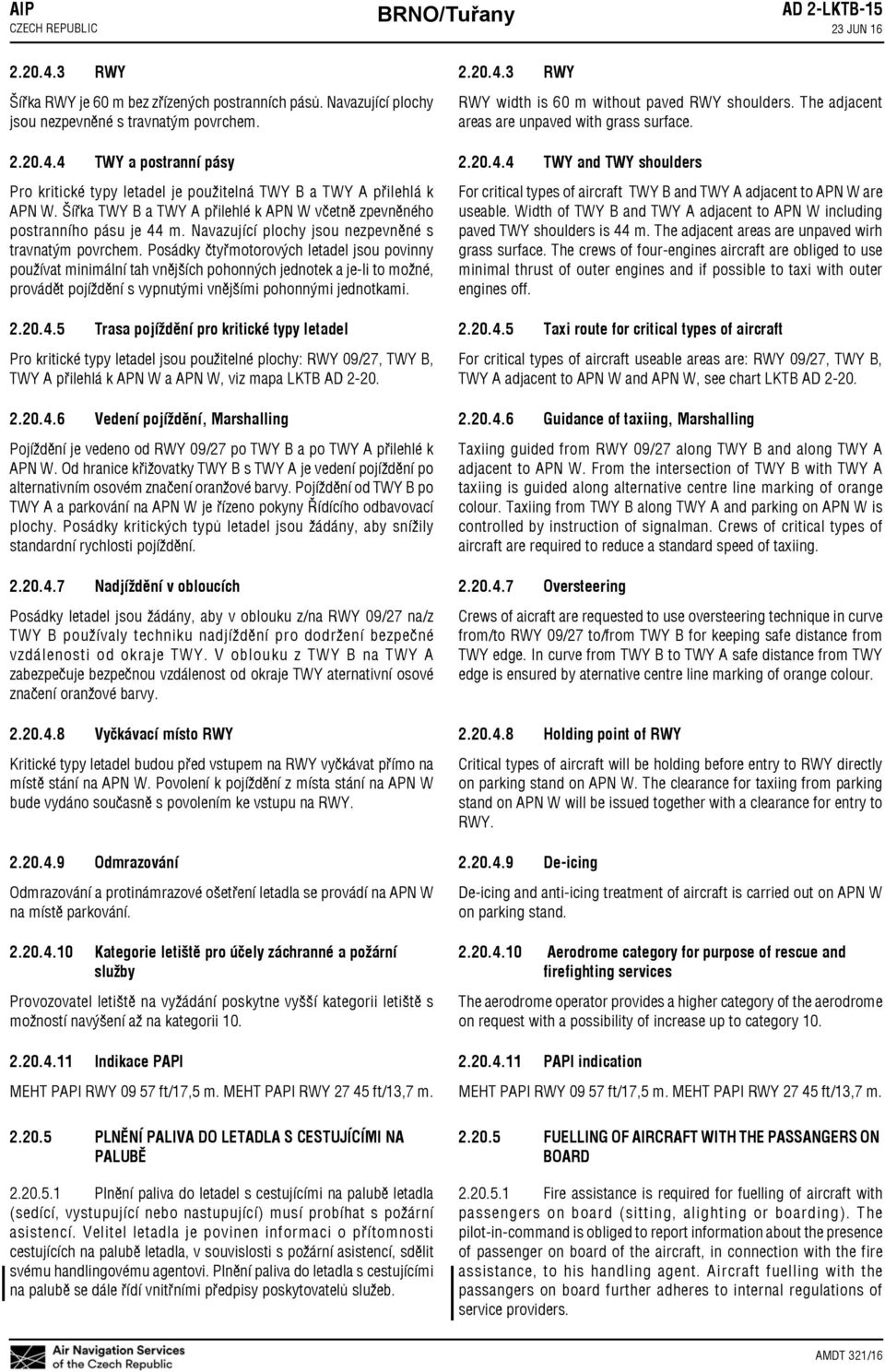 AIP
CZECH REPUBLIC

BRNO/Tuřany

AD 2-LKTB-15
23 JUN 16

2.20.4.3 RWY

Šířka RWY je 60 m bez zřízených postranních pásů. Navazující plochy jsou nezpevněné s travnatým povrchem.

2.20.4.4 TWY a postranní pásy

Pro kritické typy letadel je použitelná TWY B a TWY A přilehlá k APN W. Šířka TWY B a TWY A přilehlé k APN W včetně zpevněného postranního pásu je 44 m. Navazující plochy jsou nezpevněné s travnatým povrchem. Posádky čtyřmotorových letadel jsou povinny používat minimální tah vnějších pohonných jednotek a je-li to možné, provádět pojíždění s vypnutými vnějšími pohonnými jednotkami.

2.20.4.5 Trasa pojíždění pro kritické typy letadel

Pro kritické typy letadel jsou použitelné plochy: RWY 09/27, TWY B, TWY A přilehlá k APN W a APN W, viz mapa LKTB AD 2-20.

2.20.4.6 Vedení pojíždění, Marshalling

Pojíždění je vedeno od RWY 09/27 po TWY B a po TWY A přilehlé k APN W. Od hranice křižovatky TWY B s TWY A je vedení pojíždění po alternativním osovém značení oranžové barvy. Pojíždění od TWY B po TWY A a parkování na APN W je řízeno pokyny Řídícího odbavovací plochy. Posádky kritických typů letadel jsou žádány, aby snížily standardní rychlosti pojíždění.

2.20.4.7 Nadjíždění v obloucích

Posádky letadel jsou žádány, aby v oblouku z/na RWY 09/27 na/z TWY B používaly techniku nadjíždění pro dodržení bezpečné vzdálenosti od okraje TWY. V oblouku z TWY B na TWY A zabezpečuje bezpečnou vzdálenost od okraje TWY aternativní osové značení oranžové barvy.

2.20.4.8 Vyčkávací místo RWY

Kritické typy letadel budou před vstupem na RWY vyčkávat přímo na místě stání na APN W. Povolení k pojíždění z místa stání na APN W bude vydáno současně s povolením ke vstupu na RWY.

2.20.4.9 Odmrazování

Odmrazování a protinámrazové ošetření letadla se provádí na APN W na místě parkování.

2.20.4.10 Kategorie letiště pro účely záchranné a požární služby

Provozovatel letiště na vyžádání poskytne vyšší kategorii letiště s možností navýšení až na kategorii 10.

2.20.4.11 Indikace PAPI

MEHT PAPI RWY 09 57 ft/17,5 m. MEHT PAPI RWY 27 45 ft/13,7 m.

2.20.5 PLNĚNÍ PALIVA DO LETADLA S CESTUJÍCÍMI NA PALUBĚ

2.20.5.1 Plnění paliva do letadel s cestujícími na palubě letadla (sedící, vystupující nebo nastupující) musí probíhat s požární asistencí. Velitel letadla je povinen informaci o přítomnosti cestujících na palubě letadla, v souvislosti s požární asistencí, sdělit svému handlingovému agentovi. Plnění paliva do letadla s cestujícími na palubě se dále řídí vnitřními předpisy poskytovatelů služeb.

2.20.4.3 RWY

RWY width is 60 m without paved RWY shoulders. The adjacent areas are unpaved with grass surface.

2.20.4.4 TWY and TWY shoulders

For critical types of aircraft TWY B and TWY A adjacent to APN W are useable. Width of TWY B and TWY A adjacent to APN W including paved TWY shoulders is 44 m. The adjacent areas are unpaved wirh grass surface. The crews of four-engines aircraft are obliged to use minimal thrust of outer engines and if possible to taxi with outer engines off.

2.20.4.5 Taxi route for critical types of aircraft

For critical types of aircraft useable areas are: RWY 09/27, TWY B, TWY A adjacent to APN W and APN W, see chart LKTB AD 2-20.

2.20.4.6 Guidance of taxiing, Marshalling

Taxiing guided from RWY 09/27 along TWY B and along TWY A adjacent to APN W. From the intersection of TWY B with TWY A taxiing is guided along alternative centre line marking of orange colour. Taxiing from TWY B along TWY A and parking on APN W is controlled by instruction of signalman. Crews of critical types of aircraft are required to reduce a standard speed of taxiing.

2.20.4.7 Oversteering

Crews of aicraft are requested to use oversteering technique in curve from/to RWY 09/27 to/from TWY B for keeping safe distance from TWY edge. In curve from TWY B to TWY A safe distance from TWY edge is ensured by aternative centre line marking of orange colour.

2.20.4.8 Holding point of RWY

Critical types of aircraft will be holding before entry to RWY directly on parking stand on APN W. The clearance for taxiing from parking stand on APN W will be issued together with a clearance for entry to RWY.

2.20.4.9 De-icing

De-icing and anti-icing treatment of aircraft is carried out on APN W on parking stand.

2.20.4.10 Aerodrome category for purpose of rescue and firefighting services

The aerodrome operator provides a higher category of the aerodrome on request with a possibility of increase up to category 10.

2.20.4.11 PAPI indication

MEHT PAPI RWY 09 57 ft/17,5 m. MEHT PAPI RWY 27 45 ft/13,7 m.

2.20.5 FUELLING OF AIRCRAFT WITH THE PASSANGERS ON BOARD

2.20.5.1 Fire assistance is required for fuelling of aircraft with passengers on board (sitting, alighting or boarding). The pilot-in-command is obliged to report information about the presence of passenger on board of the aircraft, in connection with the fire assistance, to his handling agent. Aircraft fuelling with the passangers on board further adheres to internal regulations of service providers.

Air Navigation Services of the Czech Republic

AMDT 321/16